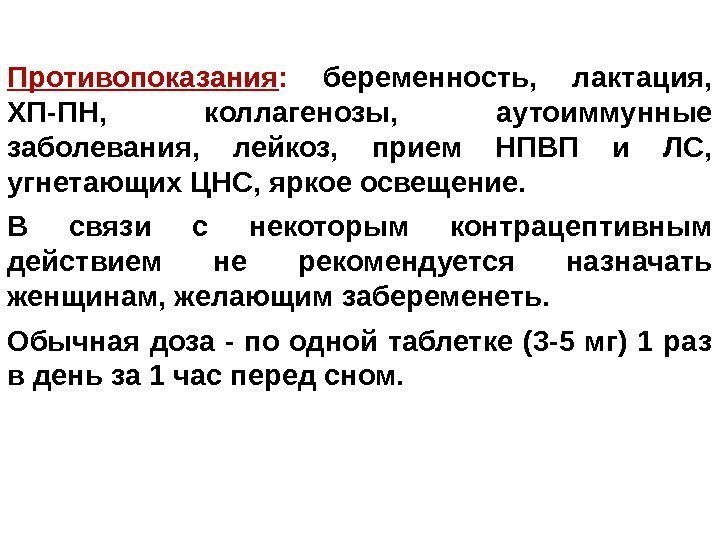 Противопоказания: беременность, лактация, ХП-ПН, коллагенозы, аутоиммунные заболевания, лейкоз, прием НПВП и ЛС, угнетающих ЦНС, яркое освещение.

В связи с некоторым контрацептивным действием не рекомендуется назначать женщинам, желающим забеременеть.

Обычная доза - по одной таблетке (3-5 мг) 1 раз в день за 1 час перед сном.